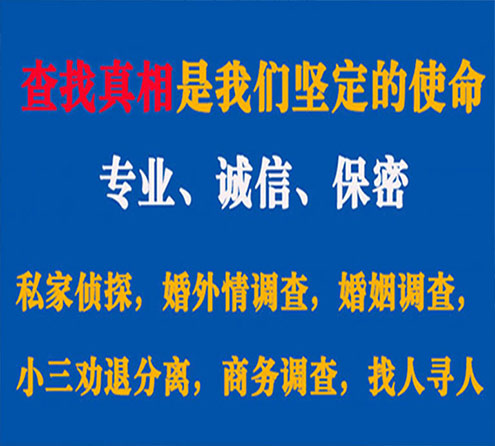 查找真相是我们坚定的使命

专业、诚信、保密

私家侦探，婚外情调查，婚姻调查，

小三劝退分离，商务调查，找人寻人